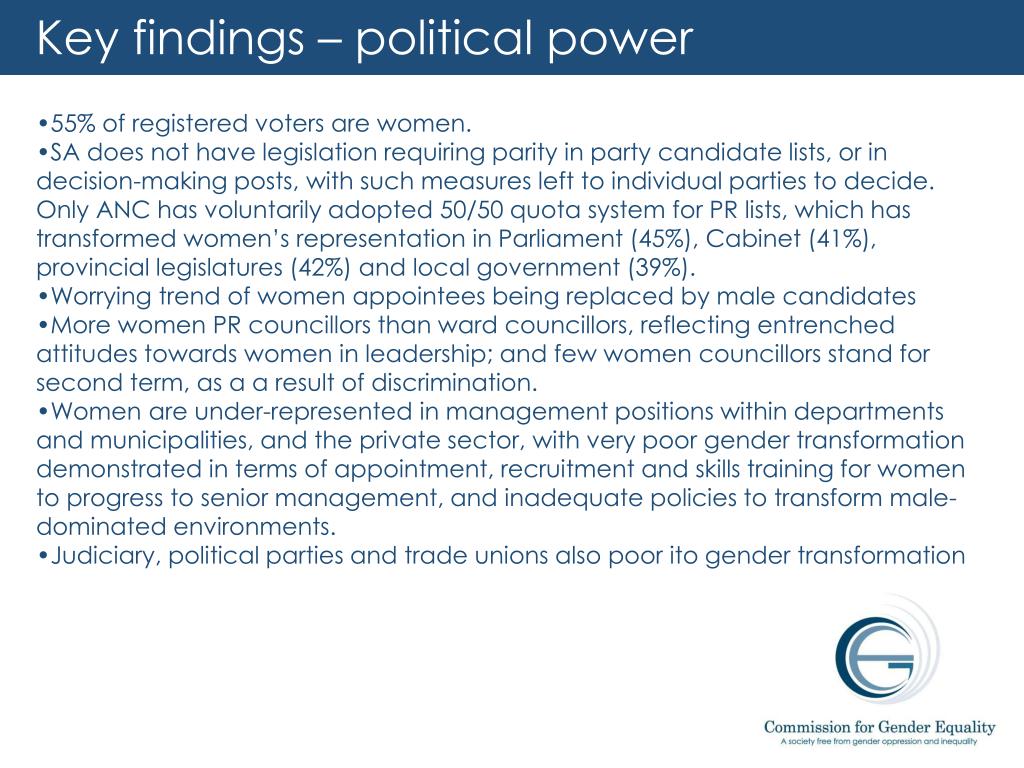 Key findings – political power

•55% of registered voters are women.
•SA does not have legislation requiring parity in party candidate lists, or in decision-making posts, with such measures left to individual parties to decide. Only ANC has voluntarily adopted 50/50 quota system for PR lists, which has transformed women's representation in Parliament (45%), Cabinet (41%), provincial legislatures (42%) and local government (39%).
•Worrying trend of women appointees being replaced by male candidates
•More women PR councillors than ward councillors, reflecting entrenched attitudes towards women in leadership; and few women councillors stand for second term, as a a result of discrimination.
•Women are under-represented in management positions within departments and municipalities, and the private sector, with very poor gender transformation demonstrated in terms of appointment, recruitment and skills training for women to progress to senior management, and inadequate policies to transform male-dominated environments.
•Judiciary, political parties and trade unions also poor ito gender transformation

Commission for Gender Equality
A society free from gender oppression and inequality